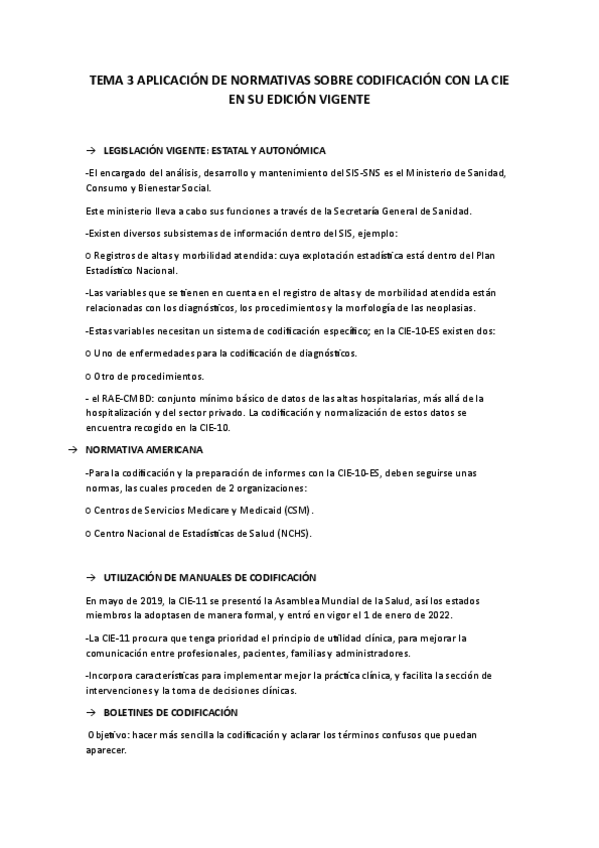 TEMA 3 APLICACIÓN DE NORMATIVAS SOBRE CODIFICACIÓN CON LA CIE EN SU EDICIÓN VIGENTE

→ LEGISLACIÓN VIGENTE: ESTATAL Y AUTONÓMICA

-El encargado del análisis, desarrollo y mantenimiento del SIS-SNS es el Ministerio de Sanidad, Consumo y Bienestar Social.

Este ministerio lleva a cabo sus funciones a través de la Secretaría General de Sanidad.

-Existen diversos subsistemas de información dentro del SIS, ejemplo:

o Registros de altas y morbilidad atendida: cuya explotación estadística está dentro del Plan Estadístico Nacional.

-Las variables que se tienen en cuenta en el registro de altas y de morbilidad atendida están relacionadas con los diagnósticos, los procedimientos y la morfología de las neoplasias.

-Estas variables necesitan un sistema de codificación específico; en la CIE-10-ES existen dos:

o Uno de enfermedades para la codificación de diagnósticos.

o Otro de procedimientos.

- el RAE-CMBD: conjunto mínimo básico de datos de las altas hospitalarias, más allá de la hospitalización y del sector privado. La codificación y normalización de estos datos se encuentra recogido en la CIE-10.

→ NORMATIVA AMERICANA

-Para la codificación y la preparación de informes con la CIE-10-ES, deben seguirse unas normas, las cuales proceden de 2 organizaciones:

o Centros de Servicios Medicare y Medicaid (CSM).

o Centro Nacional de Estadísticas de Salud (NCHS).

→ UTILIZACIÓN DE MANUALES DE CODIFICACIÓN

En mayo de 2019, la CIE-11 se presentó la Asamblea Mundial de la Salud, así los estados miembros la adoptasen de manera formal, y entró en vigor el 1 de enero de 2022.

-La CIE-11 procura que tenga prioridad el principio de utilidad clínica, para mejorar la comunicación entre profesionales, pacientes, familias y administradores.

-Incorpora características para implementar mejor la práctica clínica, y facilita la sección de intervenciones y la toma de decisiones clínicas.

→ BOLETINES DE CODIFICACIÓN

Objetivo: hacer más sencilla la codificación y aclarar los términos confusos que puedan aparecer.